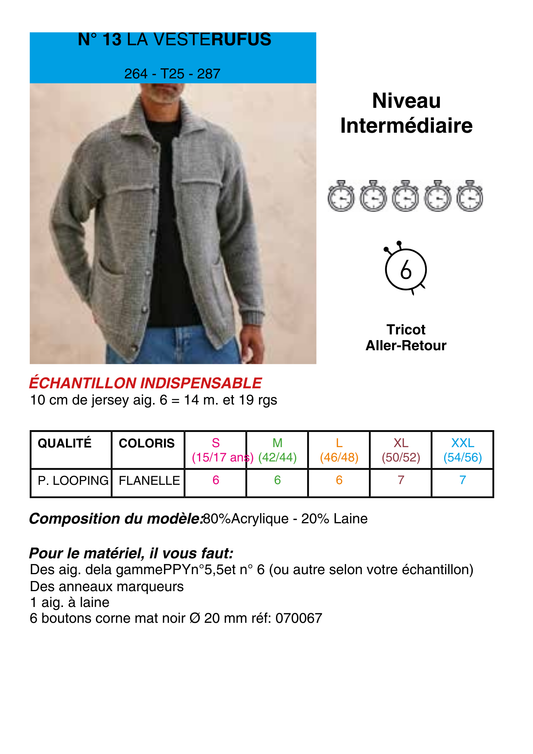 N° 13 LA VESTERUFUS

264 - T25 - 287

Niveau Intermédiaire

6

Tricot Aller-Retour

ÉCHANTILLON INDISPENSABLE
10 cm de jersey aig. 6 = 14 m. et 19 rgs

| QUALITÉ | COLORIS | S (15/17 ans) | M (42/44) | L (46/48) | XL (50/52) | XXL (54/56) |
|---|---|---|---|---|---|---|
| P. LOOPING | FLANELLE | 6 | 6 | 6 | 7 | 7 |

Composition du modèle:80%Acrylique - 20% Laine

Pour le matériel, il vous faut:
Des aig. dela gammePPYn°5,5et n° 6 (ou autre selon votre échantillon)
Des anneaux marqueurs
1 aig. à laine
6 boutons corne mat noir Ø 20 mm réf: 070067